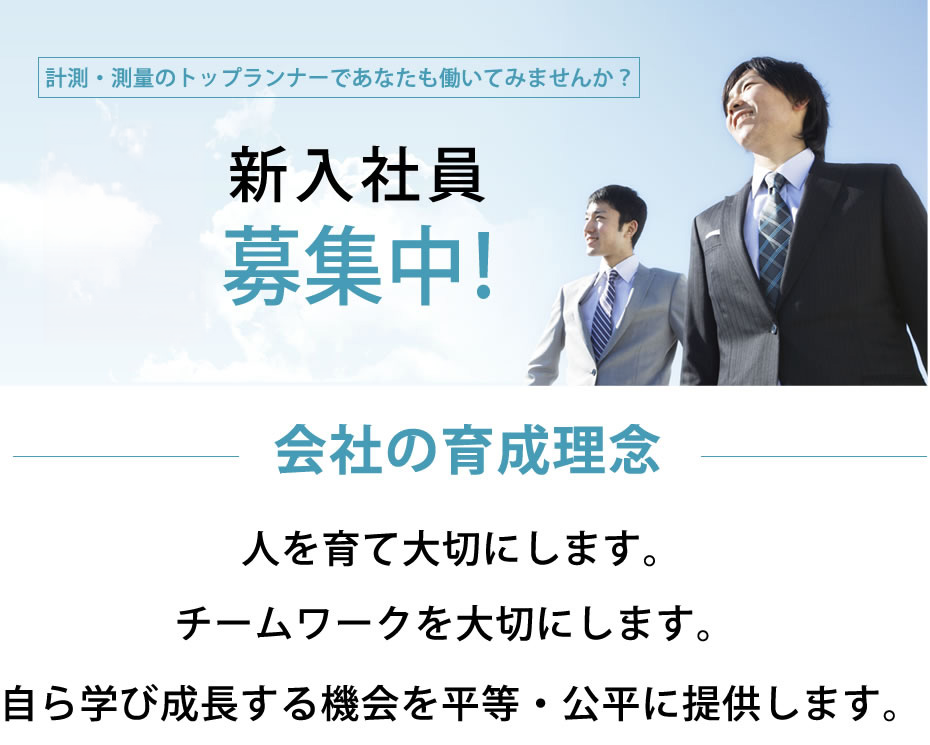 計測・測量のトップランナーであなたも働いてみませんか？

新入社員
募集中!

会社の育成理念

人を育て大切にします。

チームワークを大切にします。

自ら学び成長する機会を平等・公平に提供します。